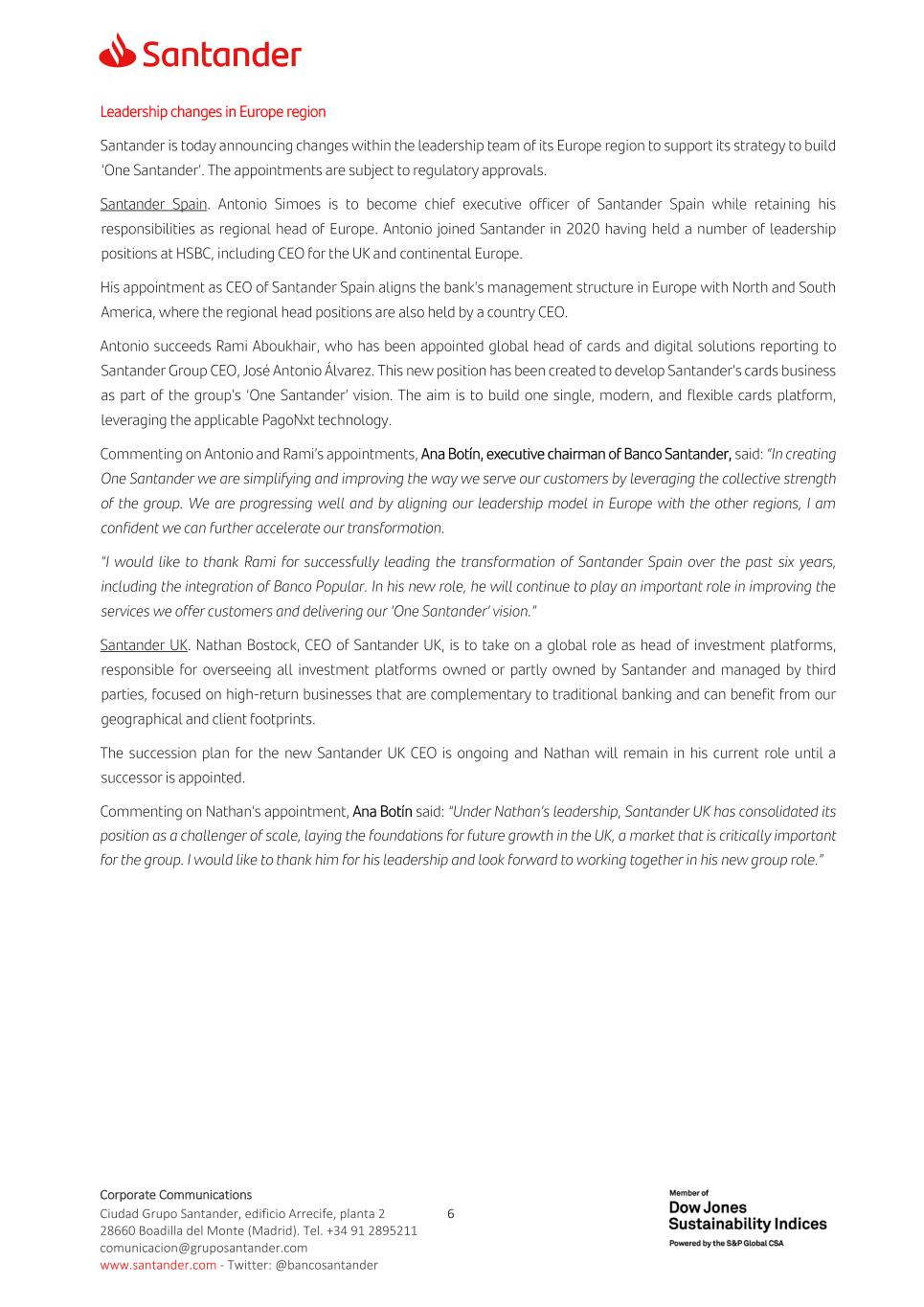 Santander

Leadership changes in Europe region

Santander is today announcing changes within the leadership team of its Europe region to support its strategy to build 'One Santander'. The appointments are subject to regulatory approvals.

Santander Spain. Antonio Simoes is to become chief executive officer of Santander Spain while retaining his responsibilities as regional head of Europe. Antonio joined Santander in 2020 having held a number of leadership positions at HSBC, including CEO for the UK and continental Europe.

His appointment as CEO of Santander Spain aligns the bank's management structure in Europe with North and South America, where the regional head positions are also held by a country CEO.

Antonio succeeds Rami Aboukhair, who has been appointed global head of cards and digital solutions reporting to Santander Group CEO, José Antonio Álvarez. This new position has been created to develop Santander's cards business as part of the group's 'One Santander' vision. The aim is to build one single, modern, and flexible cards platform, leveraging the applicable PagoNxt technology.

Commenting on Antonio and Rami's appointments, Ana Botín, executive chairman of Banco Santander, said: "In creating One Santander we are simplifying and improving the way we serve our customers by leveraging the collective strength of the group. We are progressing well and by aligning our leadership model in Europe with the other regions, I am confident we can further accelerate our transformation.

"I would like to thank Rami for successfully leading the transformation of Santander Spain over the past six years, including the integration of Banco Popular. In his new role, he will continue to play an important role in improving the services we offer customers and delivering our 'One Santander' vision."

Santander UK. Nathan Bostock, CEO of Santander UK, is to take on a global role as head of investment platforms, responsible for overseeing all investment platforms owned or partly owned by Santander and managed by third parties, focused on high-return businesses that are complementary to traditional banking and can benefit from our geographical and client footprints.

The succession plan for the new Santander UK CEO is ongoing and Nathan will remain in his current role until a successor is appointed.

Commenting on Nathan's appointment, Ana Botín said: "Under Nathan's leadership, Santander UK has consolidated its position as a challenger of scale, laying the foundations for future growth in the UK, a market that is critically important for the group. I would like to thank him for his leadership and look forward to working together in his new group role."

Corporate Communications
Ciudad Grupo Santander, edificio Arrecife, planta 2
28660 Boadilla del Monte (Madrid). Tel. +34 91 2895211
comunicacion@gruposantander.com
www.santander.com - Twitter: @bancosantander

6

Member of
Dow Jones
Sustainability Indices
Powered by the S&P Global CSA